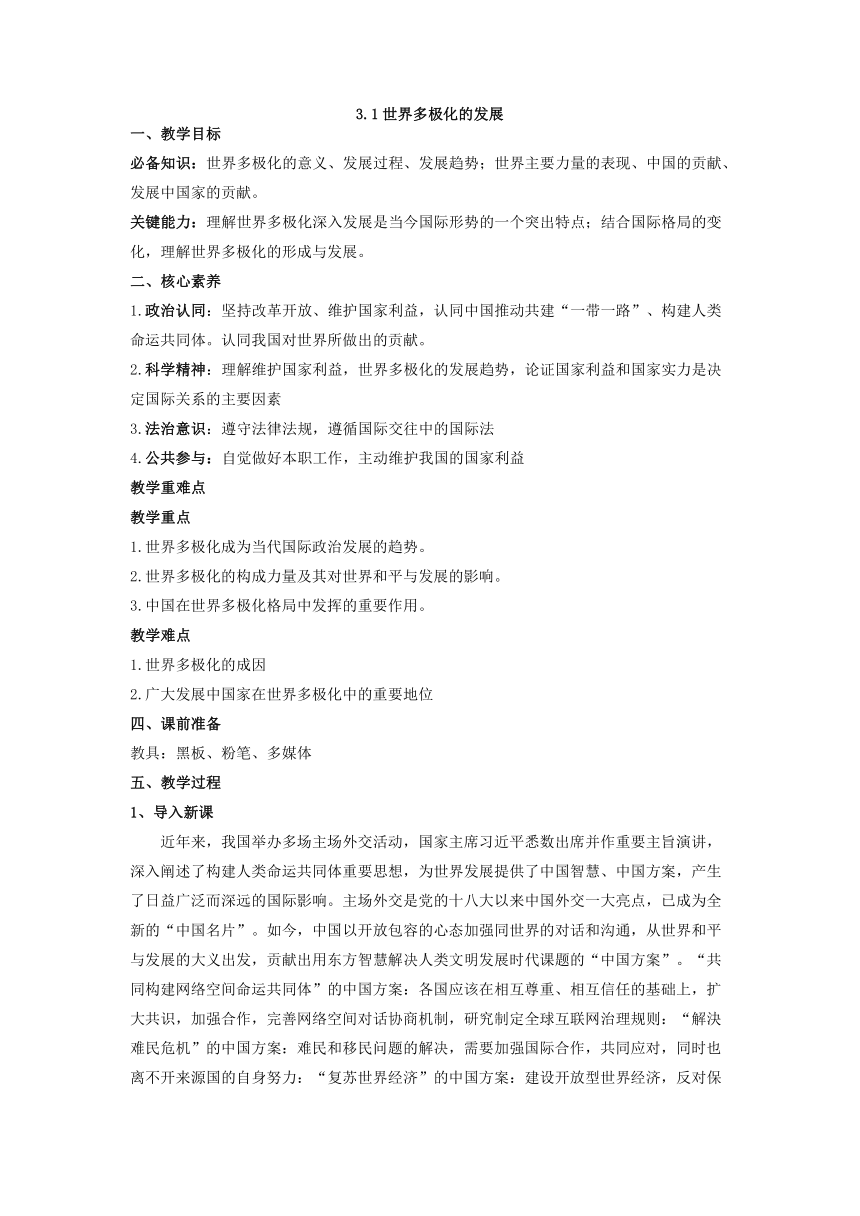 3.1世界多极化的发展

一、教学目标

必备知识：世界多极化的意义、发展过程、发展趋势；世界主要力量的表现、中国的贡献、发展中国家的贡献。

关键能力：理解世界多极化深入发展是当今国际形势的一个突出特点；结合国际格局的变化，理解世界多极化的形成与发展。

二、核心素养

1.政治认同：坚持改革开放、维护国家利益，认同中国推动共建“一带一路”、构建人类命运共同体。认同我国对世界所做出的贡献。

2.科学精神：理解维护国家利益，世界多极化的发展趋势，论证国家利益和国家实力是决定国际关系的主要因素

3.法治意识：遵守法律法规，遵循国际交往中的国际法

4.公共参与：自觉做好本职工作，主动维护我国的国家利益

教学重难点

教学重点

1.世界多极化成为当代国际政治发展的趋势。

2.世界多极化的构成力量及其对世界和平与发展的影响。

3.中国在世界多极化格局中发挥的重要作用。

教学难点

1.世界多极化的成因

2.广大发展中国家在世界多极化中的重要地位

四、课前准备

教具：黑板、粉笔、多媒体

五、教学过程

1、导入新课

近年来，我国举办多场主场外交活动，国家主席习近平悉数出席并作重要主旨演讲，深入阐述了构建人类命运共同体重要思想，为世界发展提供了中国智慧、中国方案，产生了日益广泛而深远的国际影响。主场外交是党的十八大以来中国外交一大亮点，已成为全新的“中国名片”。如今，中国以开放包容的心态加强同世界的对话和沟通，从世界和平与发展的大义出发，贡献出用东方智慧解决人类文明发展时代课题的“中国方案”。“共同构建网络空间命运共同体”的中国方案：各国应该在相互尊重、相互信任的基础上，扩大共识，加强合作，完善网络空间对话协商机制，研究制定全球互联网治理规则：“解决难民危机”的中国方案：难民和移民问题的解决，需要加强国际合作，共同应对，同时也离不开来源国的自身努力：“复苏世界经济”的中国方案：建设开放型世界经济，反对保